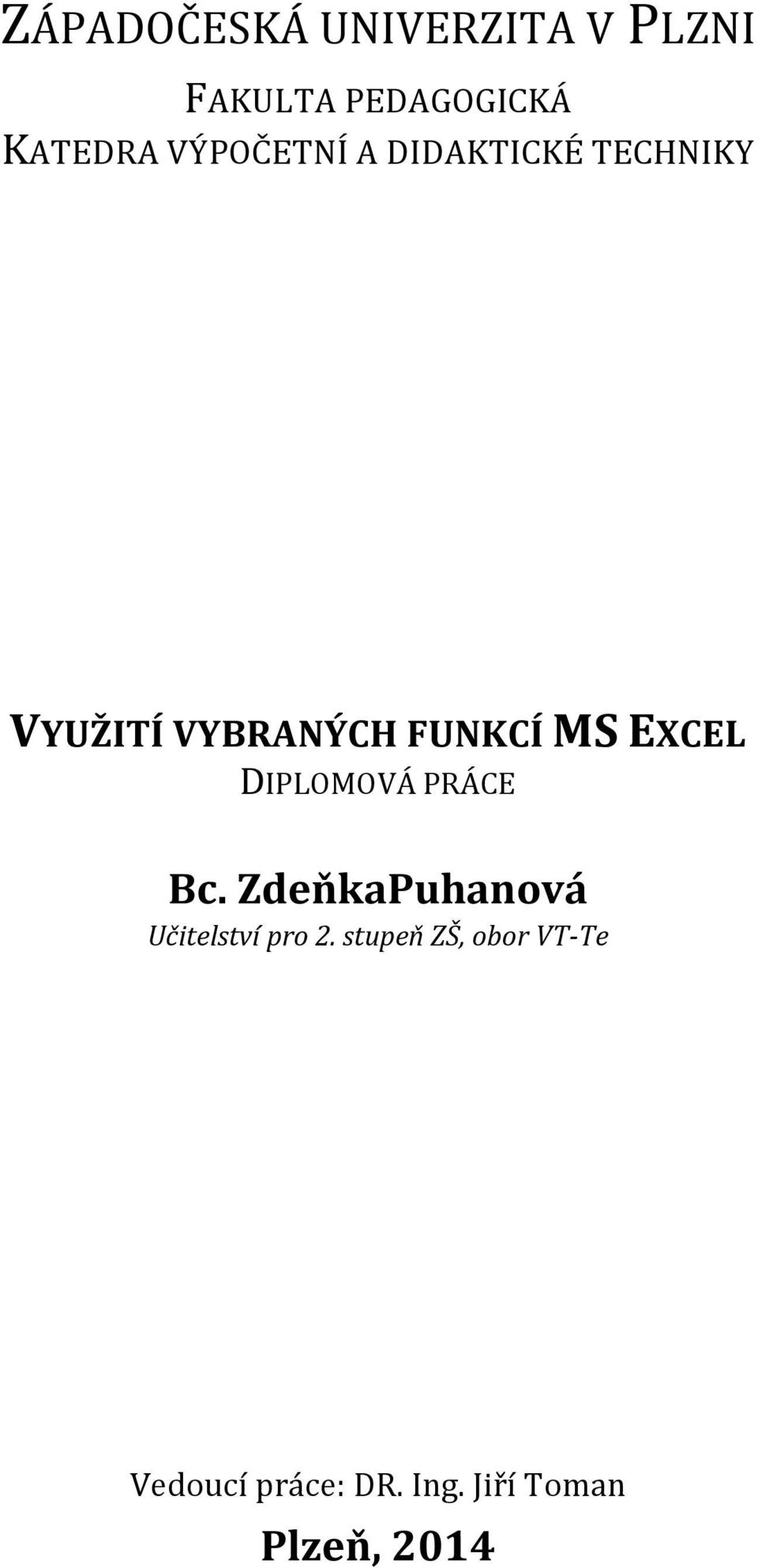 ZÁPADOČESKÁ UNIVERZITA V PLZNI

FAKULTA PEDAGOGICKÁ
KATEDRA VÝPOČETNÍ A DIDAKTICKÉ TECHNIKY

VYUŽITÍ VYBRANÝCH FUNKCÍ MS EXCEL
DIPLOMOVÁ PRÁCE

Bc. ZdeňkaPuhanová
Učitelství pro 2. stupeň ZŠ, obor VT-Te

Vedoucí práce: DR. Ing. Jiří Toman
Plzeň, 2014